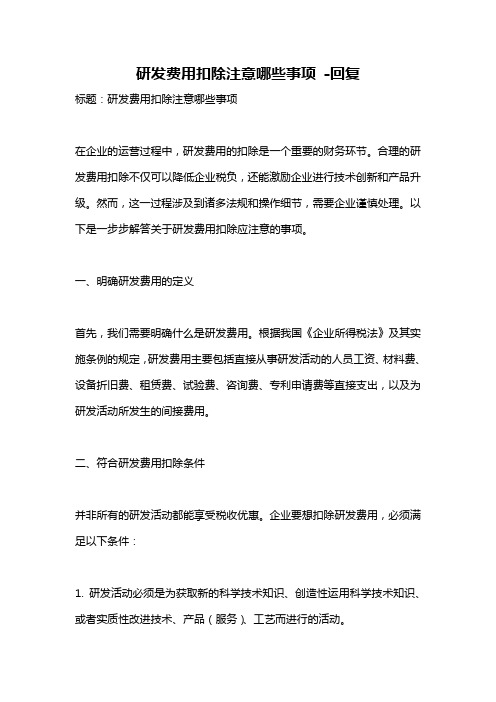 研发费用扣除注意哪些事项 -回复

标题：研发费用扣除注意哪些事项

在企业的运营过程中，研发费用的扣除是一个重要的财务环节。合理的研发费用扣除不仅可以降低企业税负，还能激励企业进行技术创新和产品升级。然而，这一过程涉及到诸多法规和操作细节，需要企业谨慎处理。以下是一步步解答关于研发费用扣除应注意的事项。

一、明确研发费用的定义

首先，我们需要明确什么是研发费用。根据我国《企业所得税法》及其实施条例的规定，研发费用主要包括直接从事研发活动的人员工资、材料费、设备折旧费、租赁费、试验费、咨询费、专利申请费等直接支出，以及为研发活动所发生的间接费用。

二、符合研发费用扣除条件

并非所有的研发活动都能享受税收优惠。企业要想扣除研发费用，必须满足以下条件：

1. 研发活动必须是为获取新的科学技术知识、创造性运用科学技术知识、或者实质性改进技术、产品（服务）、工艺而进行的活动。